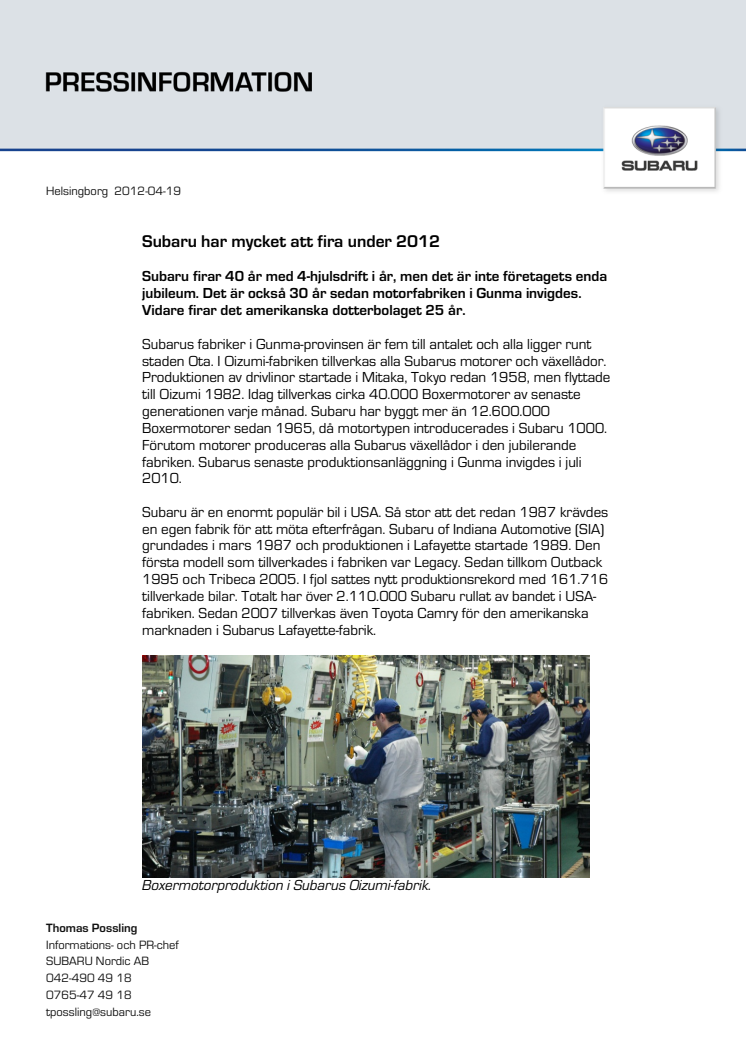 PRESSINFORMATION

SUBARU

Helsingborg 2012-04-19

Subaru har mycket att fira under 2012

Subaru firar 40 år med 4-hjulsdrift i år, men det är inte företagets enda jubileum. Det är också 30 år sedan motorfabriken i Gunma invigdes. Vidare firar det amerikanska dotterbolaget 25 år.

Subarus fabriker i Gunma-provinsen är fem till antalet och alla ligger runt staden Ota. I Oizumi-fabriken tillverkas alla Subarus motorer och växellådor. Produktionen av drivlinor startade i Mitaka, Tokyo redan 1958, men flyttade till Oizumi 1982. Idag tillverkas cirka 40.000 Boxermotorer av senaste generationen varje månad. Subaru har byggt mer än 12.600.000 Boxermotorer sedan 1965, då motortypen introducerades i Subaru 1000. Förutom motorer produceras alla Subarus växellådor i den jubilerande fabriken. Subarus senaste produktionsanläggning i Gunma invigdes i juli 2010.

Subaru är en enormt populär bil i USA. Så stor att det redan 1987 krävdes en egen fabrik för att möta efterfrågan. Subaru of Indiana Automotive (SIA) grundades i mars 1987 och produktionen i Lafayette startade 1989. Den första modell som tillverkades i fabriken var Legacy. Sedan tillkom Outback 1995 och Tribeca 2005. I fjol sattes nytt produktionsrekord med 161.716 tillverkade bilar. Totalt har över 2.110.000 Subaru rullat av bandet i USA-fabriken. Sedan 2007 tillverkas även Toyota Camry för den amerikanska marknaden i Subarus Lafayette-fabrik.

Boxermotorproduktion i Subarus Oizumi-fabrik.

Thomas Possling
Informations- och PR-chef
SUBARU Nordic AB
042-490 49 18
0765-47 49 18
tpossling@subaru.se